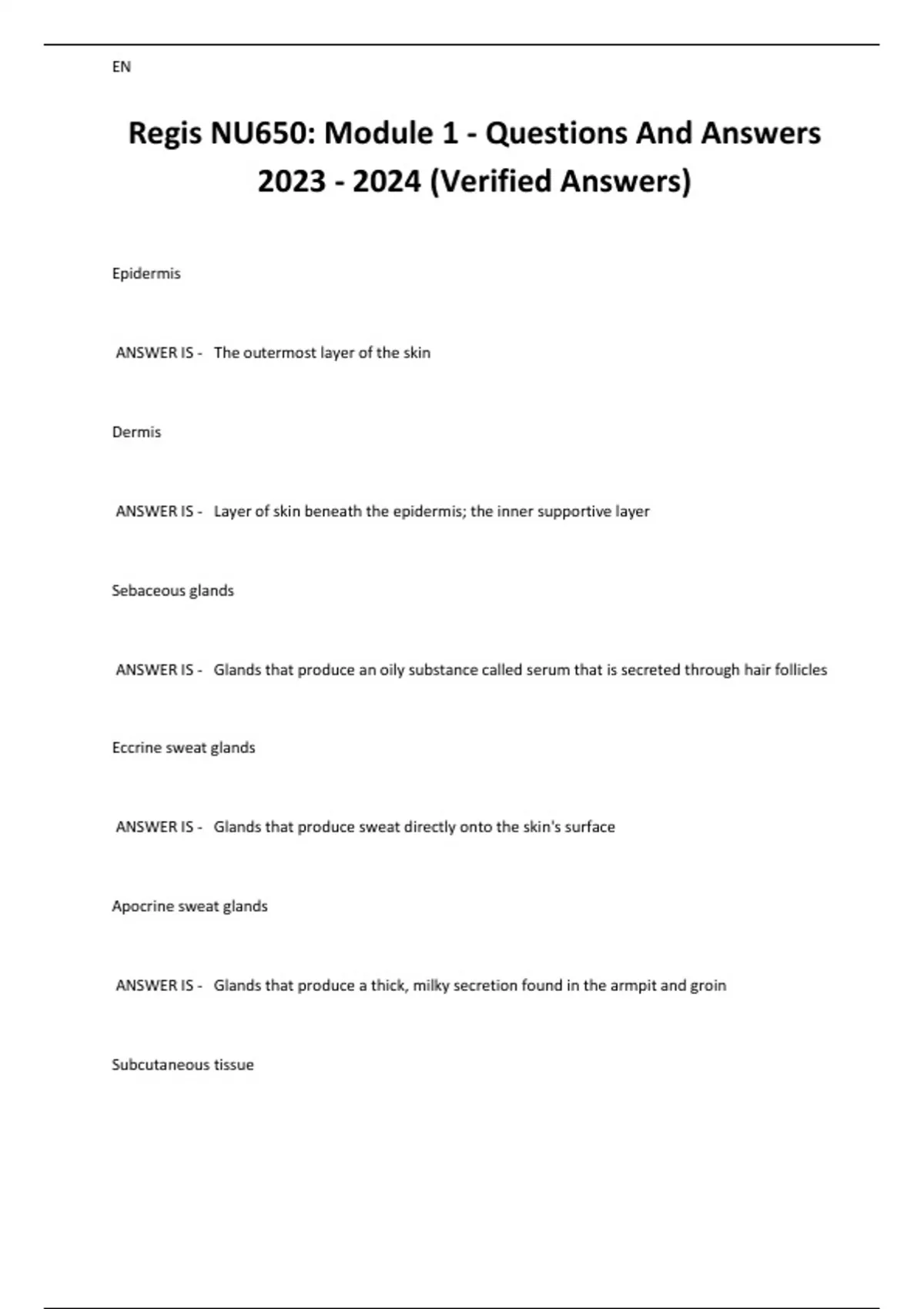 EN

Regis NU650: Module 1 - Questions And Answers 2023 - 2024 (Verified Answers)

Epidermis

ANSWER IS - The outermost layer of the skin

Dermis

ANSWER IS - Layer of skin beneath the epidermis; the inner supportive layer

Sebaceous glands

ANSWER IS - Glands that produce an oily substance called serum that is secreted through hair follicles

Eccrine sweat glands

ANSWER IS - Glands that produce sweat directly onto the skin's surface

Apocrine sweat glands

ANSWER IS - Glands that produce a thick, milky secretion found in the armpit and groin

Subcutaneous tissue